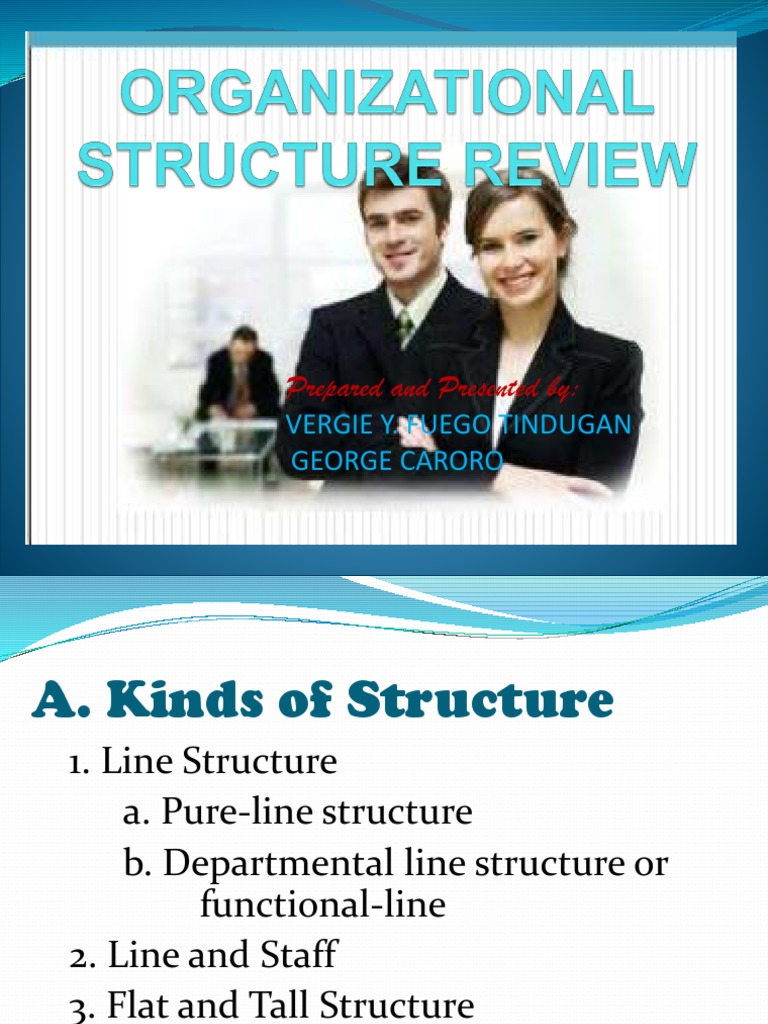 ORGANIZATIONAL STRUCTURE REVIEW

Prepared and Presented by:
VERGIE Y. FUEGO TINDUGAN
GEORGE CARORO

A. Kinds of Structure

1. Line Structure
a. Pure-line structure
b. Departmental line structure or functional-line
2. Line and Staff
3. Flat and Tall Structure